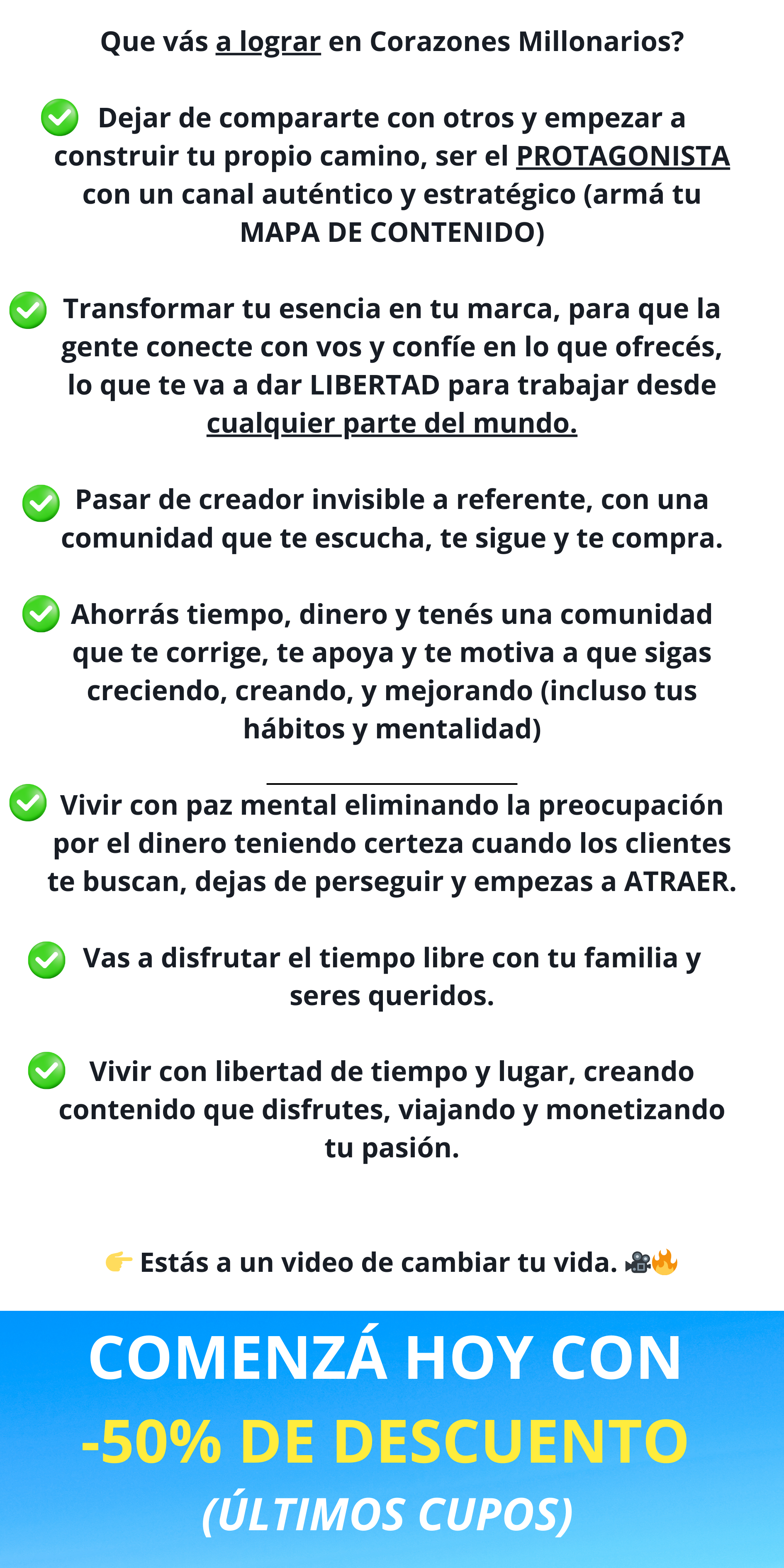 Que vás a lograr en Corazones Millonarios?

✅ Dejar de compararte con otros y empezar a construir tu propio camino, ser el PROTAGONISTA con un canal auténtico y estratégico (armá tu MAPA DE CONTENIDO)

✅ Transformar tu esencia en tu marca, para que la gente conecte con vos y confíe en lo que ofrecés, lo que te va a dar LIBERTAD para trabajar desde cualquier parte del mundo.

✅ Pasar de creador invisible a referente, con una comunidad que te escucha, te sigue y te compra.

✅ Ahorrás tiempo, dinero y tenés una comunidad que te corrige, te apoya y te motiva a que sigas creciendo, creando, y mejorando (incluso tus hábitos y mentalidad)

✅ Vivir con paz mental eliminando la preocupación por el dinero teniendo certeza cuando los clientes te buscan, dejas de perseguir y empezas a ATRAER.

✅ Vas a disfrutar el tiempo libre con tu familia y seres queridos.

✅ Vivir con libertad de tiempo y lugar, creando contenido que disfrutes, viajando y monetizando tu pasión.

👉 Estás a un video de cambiar tu vida. 🎥🔥

COMENZÁ HOY CON
-50% DE DESCUENTO
(ÚLTIMOS CUPOS)